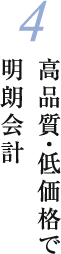 4

高品質・低価格で

明朗会計